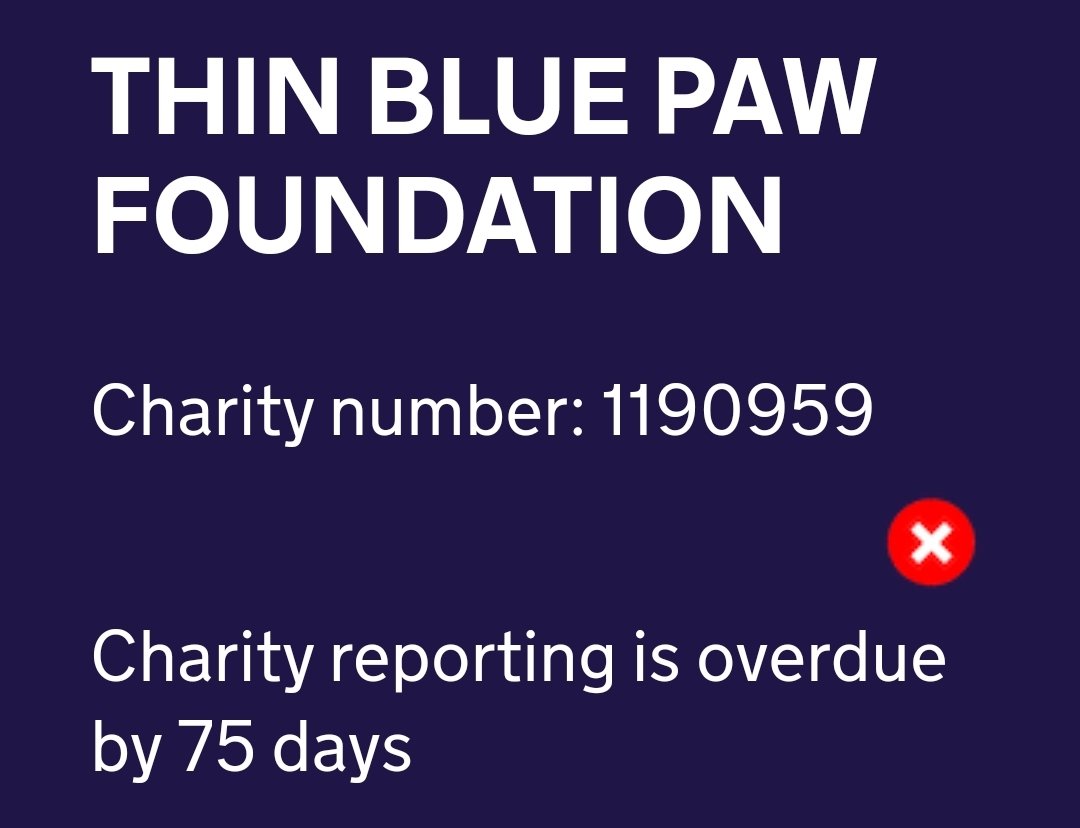 THIN BLUE PAW FOUNDATION

Charity number: 1190959

Charity reporting is overdue by 75 days